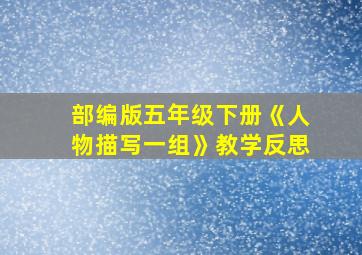 部编版五年级下册《人物描写一组》教学反思